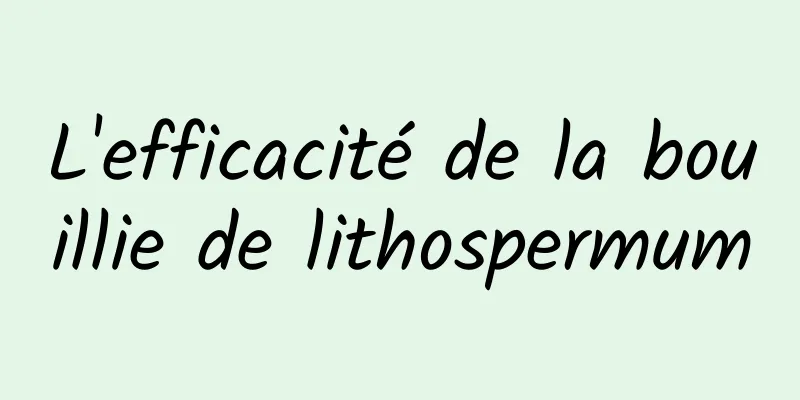 L'efficacité de la bouillie de lithospermum